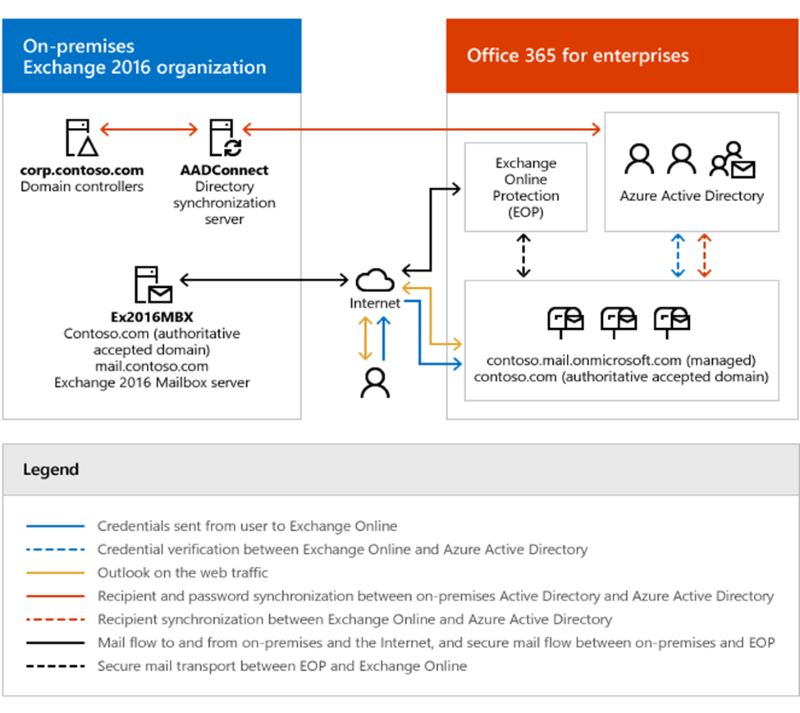 On-premises
Exchange 2016 organization

corp.contoso.com
Domain controllers

AADConnect
Directory synchronization server

Ex2016MBX
Contoso.com (authoritative accepted domain)
mail.contoso.com
Exchange 2016 Mailbox server

Internet

Office 365 for enterprises

Exchange Online Protection (EOP)

Azure Active Directory

contoso.mail.onmicrosoft.com (managed)
contoso.com (authoritative accepted domain)

Legend

Credentials sent from user to Exchange Online
Credential verification between Exchange Online and Azure Active Directory
Outlook on the web traffic
Recipient and password synchronization between on-premises Active Directory and Azure Active Directory
Recipient synchronization between Exchange Online and Azure Active Directory
Mail flow to and from on-premises and the Internet, and secure mail flow between on-premises and EOP
Secure mail transport between EOP and Exchange Online